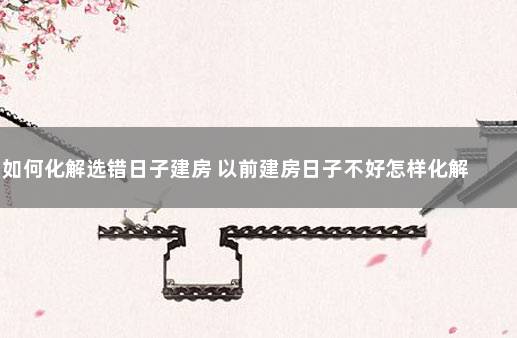 如何化解选错日子建房 以前建房日子不好怎样化解